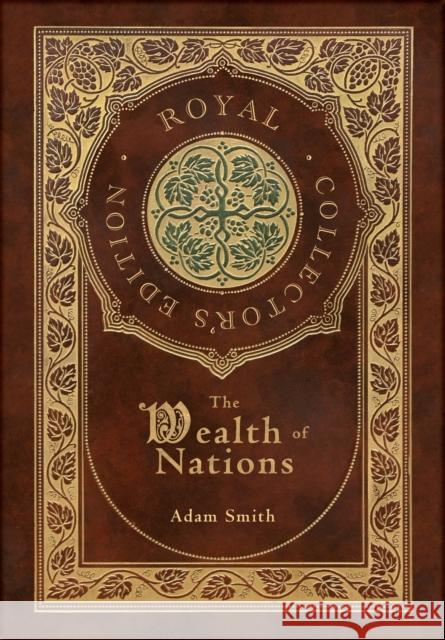 ROYAL COLLECTOR'S EDITION

The Wealth of Nations

Adam Smith